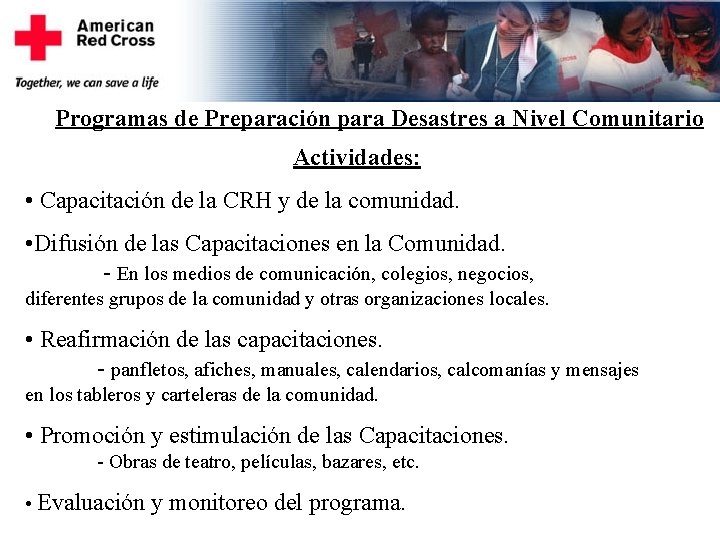 American Red Cross

Together, we can save a life

Programas de Preparación para Desastres a Nivel Comunitario

Actividades:

• Capacitación de la CRH y de la comunidad.

•Difusión de las Capacitaciones en la Comunidad.
- En los medios de comunicación, colegios, negocios, diferentes grupos de la comunidad y otras organizaciones locales.

• Reafirmación de las capacitaciones.
- panfletos, afiches, manuales, calendarios, calcomanías y mensajes en los tableros y carteleras de la comunidad.

• Promoción y estimulación de las Capacitaciones.
- Obras de teatro, películas, bazares, etc.

• Evaluación y monitoreo del programa.